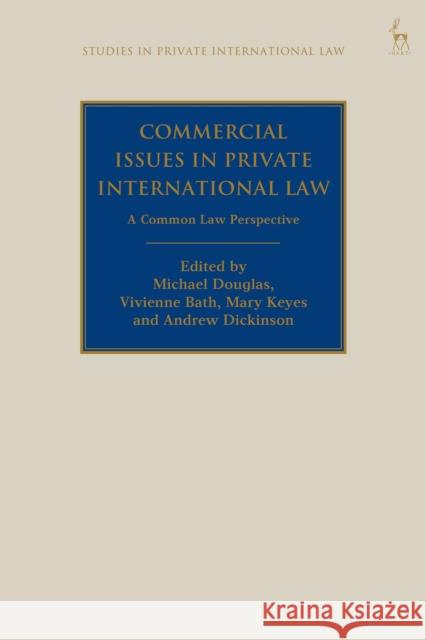 STUDIES IN PRIVATE INTERNATIONAL LAW

HART

COMMERCIAL ISSUES IN PRIVATE INTERNATIONAL LAW

A Common Law Perspective

Edited by
Michael Douglas,
Vivienne Bath, Mary Keyes
and Andrew Dickinson